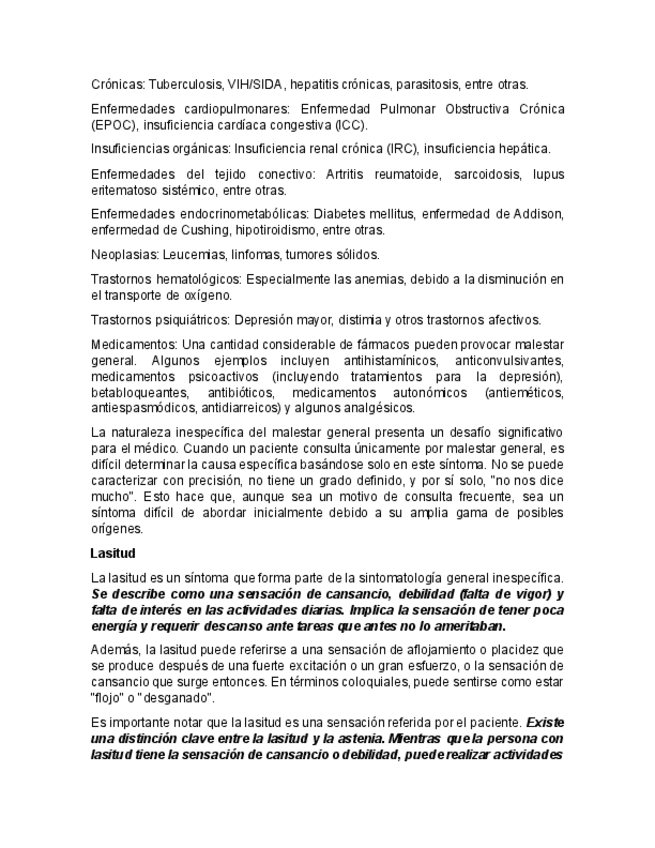 Crónicas: Tuberculosis, VIH/SIDA, hepatitis crónicas, parasitosis, entre otras.

Enfermedades cardiopulmonares: Enfermedad Pulmonar Obstructiva Crónica (EPOC), insuficiencia cardíaca congestiva (ICC).

Insuficiencias orgánicas: Insuficiencia renal crónica (IRC), insuficiencia hepática.

Enfermedades del tejido conectivo: Artritis reumatoide, sarcoidosis, lupus eritematoso sistémico, entre otras.

Enfermedades endocrinometabólicas: Diabetes mellitus, enfermedad de Addison, enfermedad de Cushing, hipotiroidismo, entre otras.

Neoplasias: Leucemias, linfomas, tumores sólidos.

Trastornos hematológicos: Especialmente las anemias, debido a la disminución en el transporte de oxígeno.

Trastornos psiquiátricos: Depresión mayor, distimia y otros trastornos afectivos.

Medicamentos: Una cantidad considerable de fármacos pueden provocar malestar general. Algunos ejemplos incluyen antihistamínicos, anticonvulsivantes, medicamentos psicoactivos (incluyendo tratamientos para la depresión), betabloqueantes, antibióticos, medicamentos autonómicos (antieméticos, antiespasmódicos, antidiarreicos) y algunos analgésicos.

La naturaleza inespecífica del malestar general presenta un desafío significativo para el médico. Cuando un paciente consulta únicamente por malestar general, es difícil determinar la causa específica basándose solo en este síntoma. No se puede caracterizar con precisión, no tiene un grado definido, y por sí solo, "no nos dice mucho". Esto hace que, aunque sea un motivo de consulta frecuente, sea un síntoma difícil de abordar inicialmente debido a su amplia gama de posibles orígenes.

Lasitud

La lasitud es un síntoma que forma parte de la sintomatología general inespecífica. Se describe como una sensación de cansancio, debilidad (falta de vigor) y falta de interés en las actividades diarias. Implica la sensación de tener poca energía y requerir descanso ante tareas que antes no lo ameritaban.

Además, la lasitud puede referirse a una sensación de aflojamiento o placidez que se produce después de una fuerte excitación o un gran esfuerzo, o la sensación de cansancio que surge entonces. En términos coloquiales, puede sentirse como estar "flojo" o "desganado".

Es importante notar que la lasitud es una sensación referida por el paciente. Existe una distinción clave entre la lasitud y la astenia. Mientras que la persona con lasitud tiene la sensación de cansancio o debilidad, puede realizar actividades